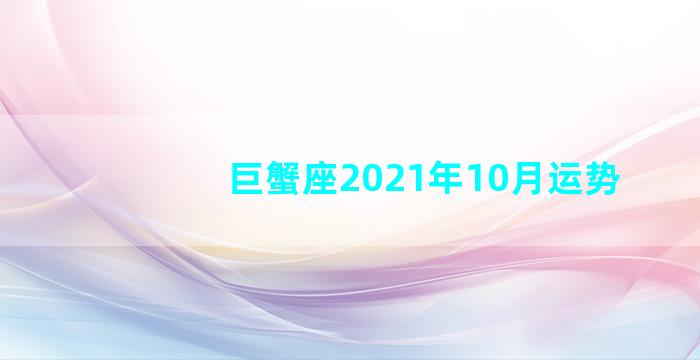 巨蟹座2021年10月运势